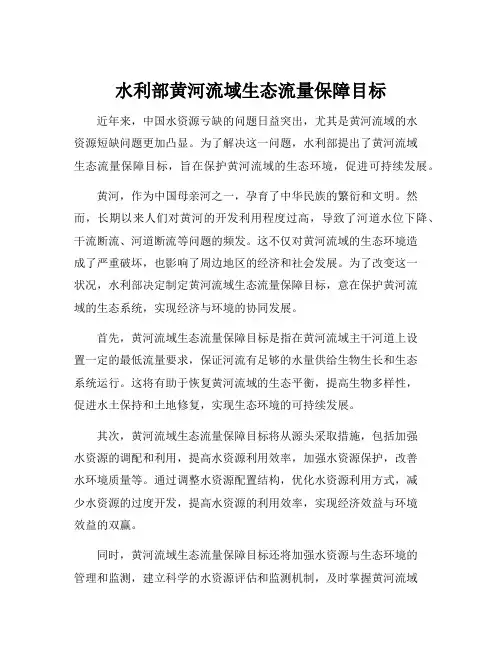 水利部黄河流域生态流量保障目标

近年来，中国水资源亏缺的问题日益突出，尤其是黄河流域的水资源短缺问题更加凸显。为了解决这一问题，水利部提出了黄河流域生态流量保障目标，旨在保护黄河流域的生态环境，促进可持续发展。

黄河，作为中国母亲河之一，孕育了中华民族的繁衍和文明。然而，长期以来人们对黄河的开发利用程度过高，导致了河道水位下降、干流断流、河道断流等问题的频发。这不仅对黄河流域的生态环境造成了严重破坏，也影响了周边地区的经济和社会发展。为了改变这一状况，水利部决定制定黄河流域生态流量保障目标，意在保护黄河流域的生态系统，实现经济与环境的协同发展。

首先，黄河流域生态流量保障目标是指在黄河流域主干河道上设置一定的最低流量要求，保证河流有足够的水量供给生物生长和生态系统运行。这将有助于恢复黄河流域的生态平衡，提高生物多样性，促进水土保持和土地修复，实现生态环境的可持续发展。

其次，黄河流域生态流量保障目标将从源头采取措施，包括加强水资源的调配和利用，提高水资源利用效率，加强水资源保护，改善水环境质量等。通过调整水资源配置结构，优化水资源利用方式，减少水资源的过度开发，提高水资源的利用效率，实现经济效益与环境效益的双赢。

同时，黄河流域生态流量保障目标还将加强水资源与生态环境的管理和监测，建立科学的水资源评估和监测机制，及时掌握黄河流域